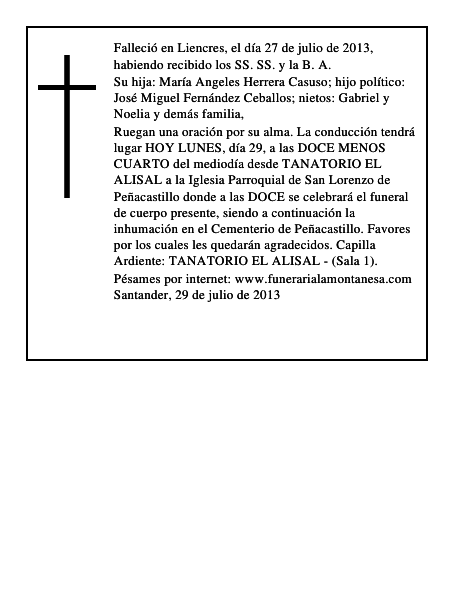 Falleció en Liencres, el día 27 de julio de 2013, habiendo recibido los SS. SS. y la B. A.
Su hija: María Angeles Herrera Casuso; hijo político: José Miguel Fernández Ceballos; nietos: Gabriel y Noelia y demás familia,
Ruegan una oración por su alma. La conducción tendrá lugar HOY LUNES, día 29, a las DOCE MENOS CUARTO del mediodía desde TANATORIO EL ALISAL a la Iglesia Parroquial de San Lorenzo de Peñacastillo donde a las DOCE se celebrará el funeral de cuerpo presente, siendo a continuación la inhumación en el Cementerio de Peñacastillo. Favores por los cuales les quedarán agradecidos. Capilla Ardiente: TANATORIO EL ALISAL - (Sala 1).
Pésames por internet: www.funerarialamontanesa.com
Santander, 29 de julio de 2013